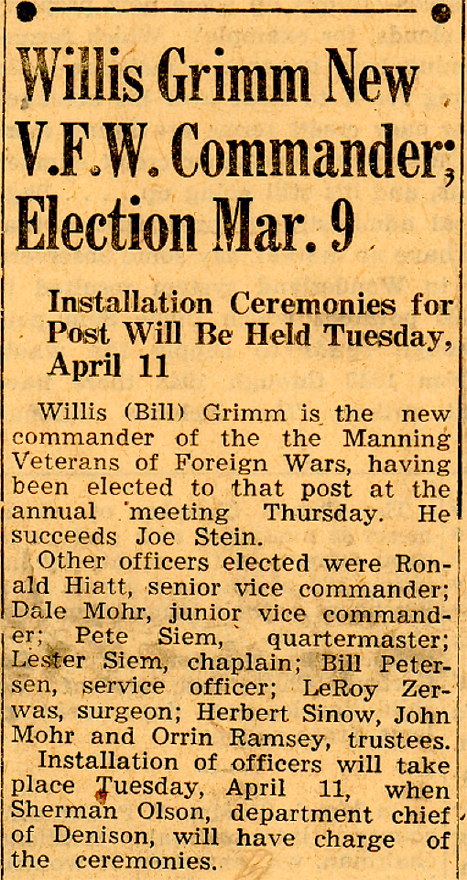 Willis Grimm New V.F.W. Commander; Election Mar. 9

Installation Ceremonies for Post Will Be Held Tuesday, April 11

Willis (Bill) Grimm is the new commander of the the Manning Veterans of Foreign Wars, having been elected to that post at the annual meeting Thursday. He succeeds Joe Stein.

Other officers elected were Ronald Hiatt, senior vice commander; Dale Mohr, junior vice commander; Pete Siem, quartermaster; Lester Siem, chaplain; Bill Petersen, service officer; LeRoy Zerwas, surgeon; Herbert Sinow, John Mohr and Orrin Ramsey, trustees.

Installation of officers will take place Tuesday, April 11, when Sherman Olson, department chief of Denison, will have charge of the ceremonies.